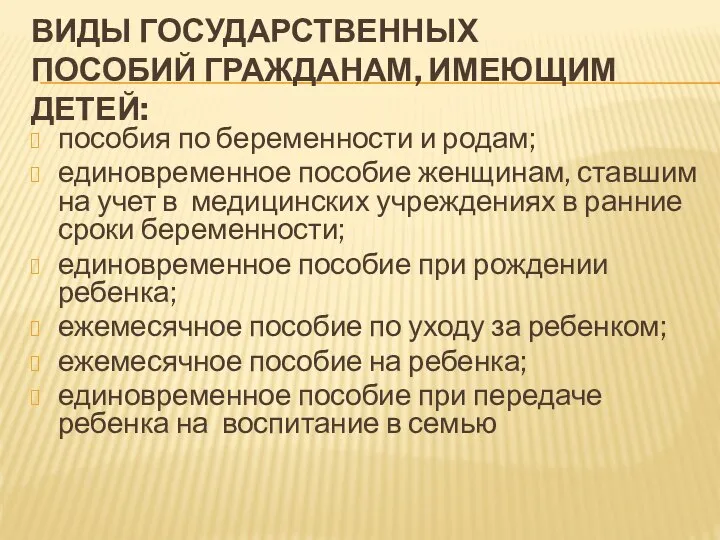 ВИДЫ ГОСУДАРСТВЕННЫХ ПОСОБИЙ ГРАЖДАНАМ, ИМЕЮЩИМ ДЕТЕЙ:

пособия по беременности и родам;

единовременное пособие женщинам, ставшим на учет в медицинских учреждениях в ранние сроки беременности;

единовременное пособие при рождении ребенка;

ежемесячное пособие по уходу за ребенком;

ежемесячное пособие на ребенка;

единовременное пособие при передаче ребенка на воспитание в семью